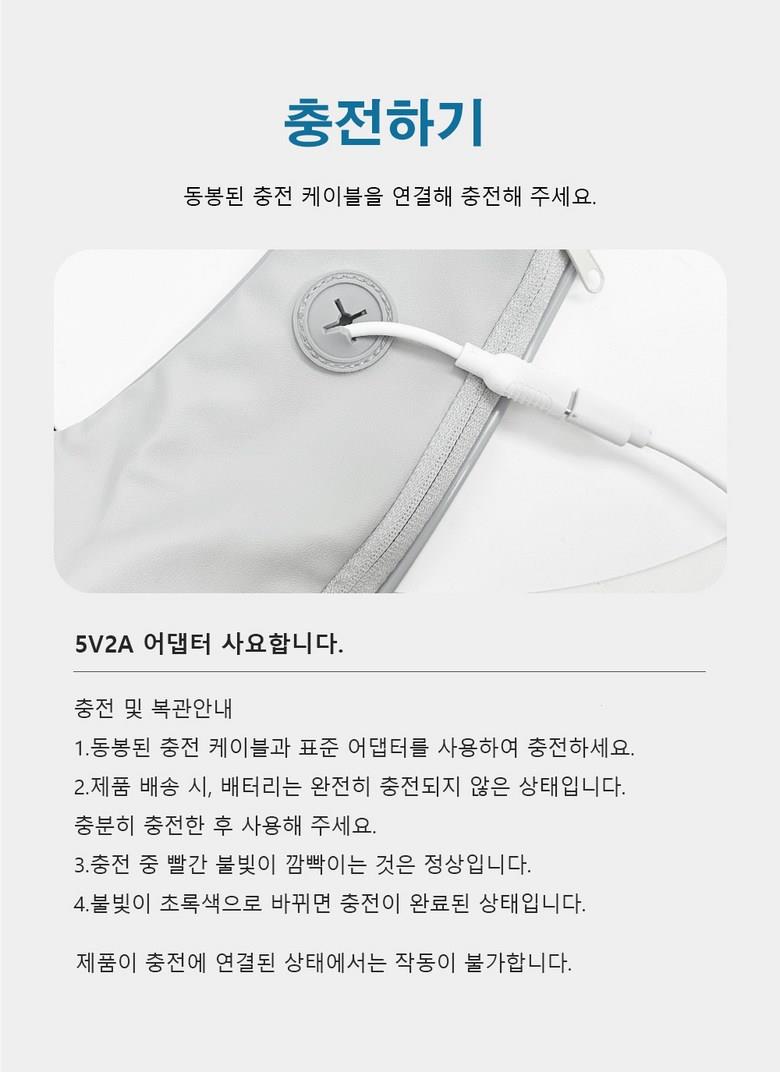 충전하기

동봉된 충전 케이블을 연결해 충전해 주세요.

5V2A 어댑터 사요합니다.

충전 및 복관안내

1.동봉된 충전 케이블과 표준 어댑터를 사용하여 충전하세요.

2.제품 배송 시, 배터리는 완전히 충전되지 않은 상태입니다.

충분히 충전한 후 사용해 주세요.

3.충전 중 빨간 불빛이 깜빡이는 것은 정상입니다.

4.불빛이 초록색으로 바뀌면 충전이 완료된 상태입니다.

제품이 충전에 연결된 상태에서는 작동이 불가합니다.